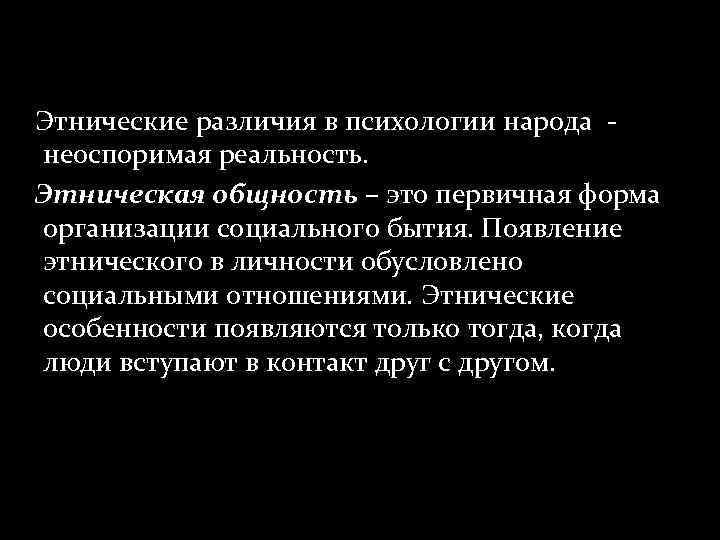 Этнические различия в психологии народа - неоспоримая реальность.

Этническая общность – это первичная форма организации социального бытия. Появление этнического в личности обусловлено социальными отношениями. Этнические особенности появляются только тогда, когда люди вступают в контакт друг с другом.